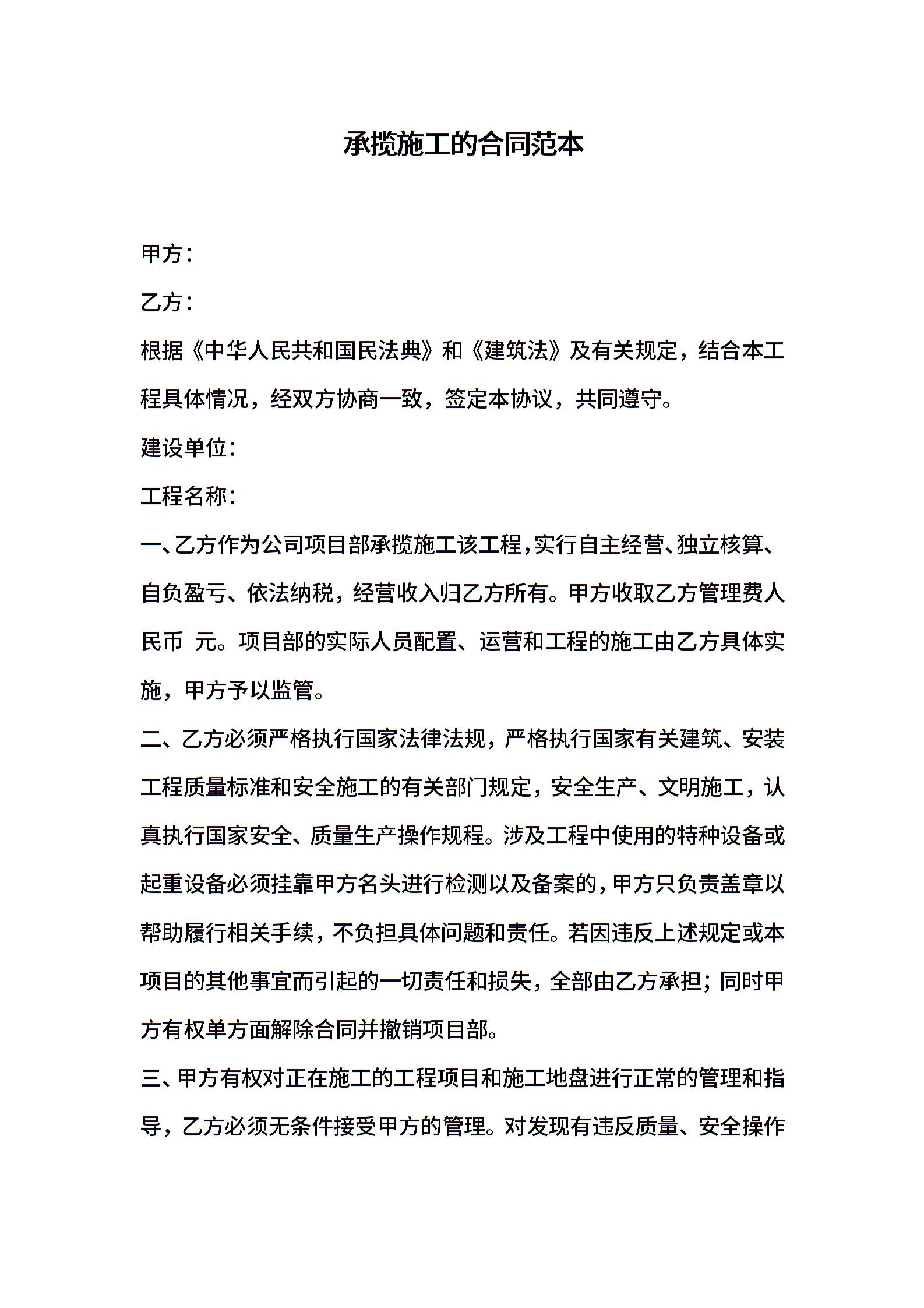 承揽施工的合同范本

甲方：

乙方：

根据《中华人民共和国民法典》和《建筑法》及有关规定，结合本工程具体情况，经双方协商一致，签定本协议，共同遵守。

建设单位：

工程名称：

一、乙方作为公司项目部承揽施工该工程，实行自主经营、独立核算、自负盈亏、依法纳税，经营收入归乙方所有。甲方收取乙方管理费人民币 元。项目部的实际人员配置、运营和工程的施工由乙方具体实施，甲方予以监管。

二、乙方必须严格执行国家法律法规，严格执行国家有关建筑、安装工程质量标准和安全施工的有关部门规定，安全生产、文明施工，认真执行国家安全、质量生产操作规程。涉及工程中使用的特种设备或起重设备必须挂靠甲方名头进行检测以及备案的，甲方只负责盖章以帮助履行相关手续，不负担具体问题和责任。若因违反上述规定或本项目的其他事宜而引起的一切责任和损失，全部由乙方承担；同时甲方有权单方面解除合同并撤销项目部。

三、甲方有权对正在施工的工程项目和施工地盘进行正常的管理和指导，乙方必须无条件接受甲方的管理。对发现有违反质量、安全操作